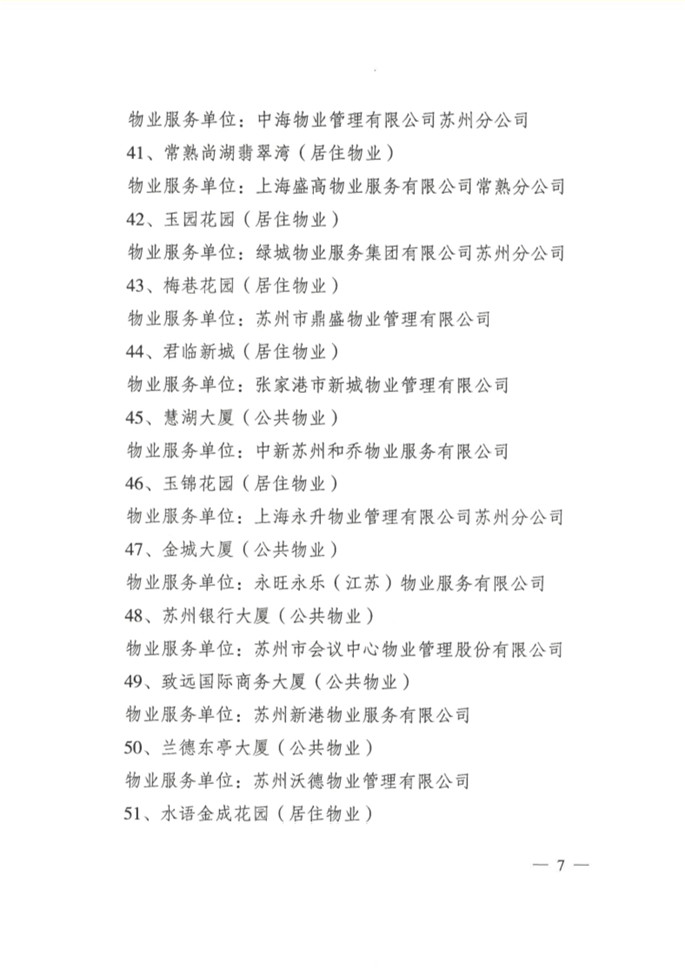 物业服务单位：中海物业管理有限公司苏州分公司
41、常熟尚湖翡翠湾（居住物业）
物业服务单位：上海盛高物业服务有限公司常熟分公司
42、玉园花园（居住物业）
物业服务单位：绿城物业服务集团有限公司苏州分公司
43、梅巷花园（居住物业）
物业服务单位：苏州市鼎盛物业管理有限公司
44、君临新城（居住物业）
物业服务单位：张家港市新城物业管理有限公司
45、慧湖大厦（公共物业）
物业服务单位：中新苏州和乔物业服务有限公司
46、玉锦花园（居住物业）
物业服务单位：上海永升物业管理有限公司苏州分公司
47、金城大厦（公共物业）
物业服务单位：永旺永乐（江苏）物业服务有限公司
48、苏州银行大厦（公共物业）
物业服务单位：苏州市会议中心物业管理股份有限公司
49、致远国际商务大厦（公共物业）
物业服务单位：苏州新港物业服务有限公司
50、兰德东亭大厦（公共物业）
物业服务单位：苏州沃德物业管理有限公司
51、水语金成花园（居住物业）

— 7 —